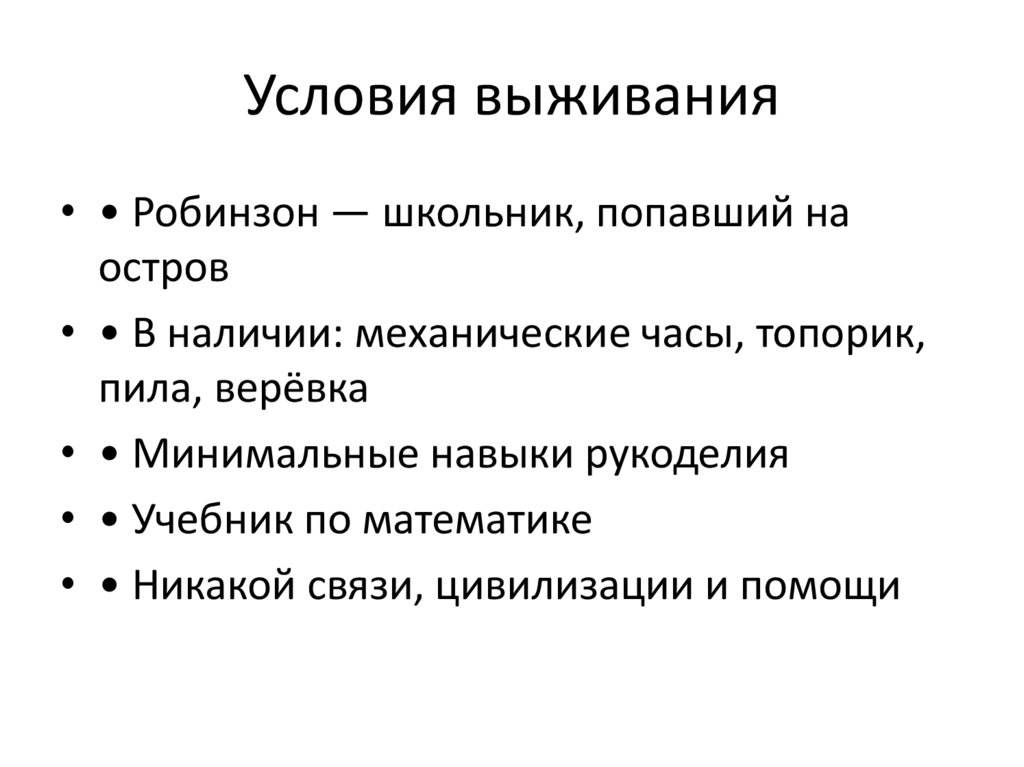 Условия выживания

• • Робинзон — школьник, попавший на остров
• • В наличии: механические часы, топорик, пила, верёвка
• • Минимальные навыки рукоделия
• • Учебник по математике
• • Никакой связи, цивилизации и помощи